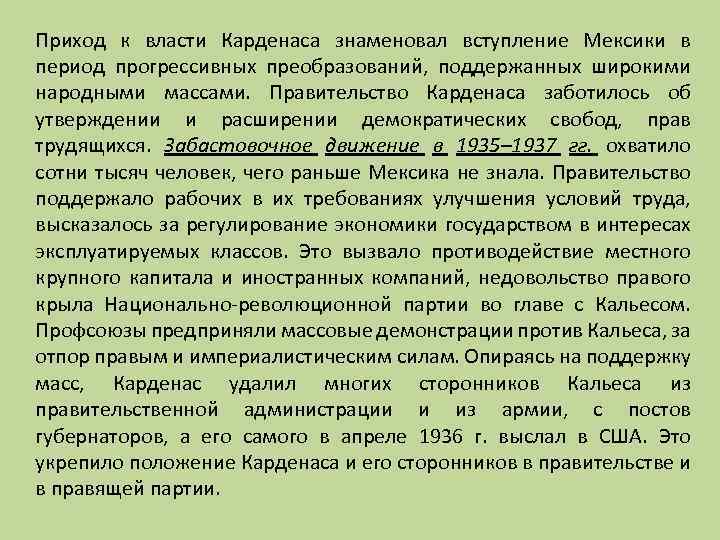 Приход к власти Карденаса знаменовал вступление Мексики в период прогрессивных преобразований, поддержанных широкими народными массами. Правительство Карденаса заботилось об утверждении и расширении демократических свобод, прав трудящихся. Забастовочное движение в 1935–1937 гг. охватило сотни тысяч человек, чего раньше Мексика не знала. Правительство поддержало рабочих в их требованиях улучшения условий труда, высказалось за регулирование экономики государством в интересах эксплуатируемых классов. Это вызвало противодействие местного крупного капитала и иностранных компаний, недовольство правого крыла Национально-революционной партии во главе с Кальесом. Профсоюзы предприняли массовые демонстрации против Кальеса, за отпор правым и империалистическим силам. Опираясь на поддержку масс, Карденас удалил многих сторонников Кальеса из правительственной администрации и из армии, с постов губернаторов, а его самого в апреле 1936 г. выслал в США. Это укрепило положение Карденаса и его сторонников в правительстве и в правящей партии.